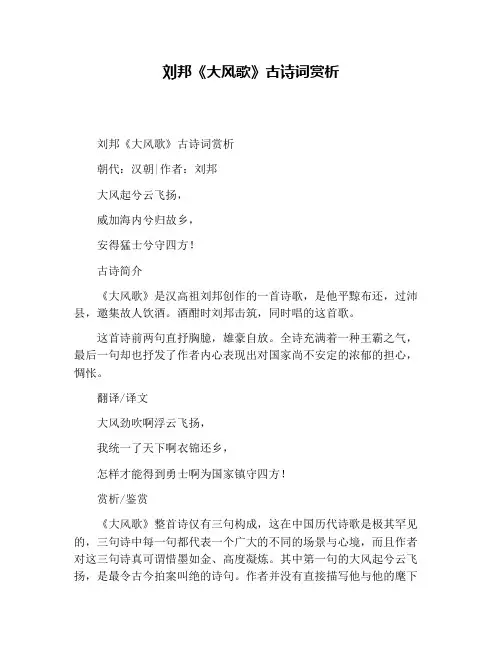 刘邦《大风歌》古诗词赏析

刘邦《大风歌》古诗词赏析

朝代：汉朝|作者：刘邦

大风起兮云飞扬，

威加海内兮归故乡，

安得猛士兮守四方！

古诗简介

《大风歌》是汉高祖刘邦创作的一首诗歌，是他平黥布还，过沛县，邀集故人饮酒。酒酣时刘邦击筑，同时唱的这首歌。

这首诗前两句直抒胸臆，雄豪自放。全诗充满着一种王霸之气，最后一句却也抒发了作者内心表现出对国家尚不安定的浓郁的担心，惆怅。

翻译/译文

大风劲吹啊浮云飞扬，

我统一了天下啊衣锦还乡，

怎样才能得到勇士啊为国家镇守四方！

赏析/鉴赏

《大风歌》整首诗仅有三句构成，这在中国历代诗歌是极其罕见的，三句诗中每一句都代表一个广大的不同的场景与心境，而且作者对这三句诗真可谓惜墨如金、高度凝炼。其中第一句的大风起兮云飞扬，是最令古今拍案叫绝的诗句。作者并没有直接描写他与他的麾下